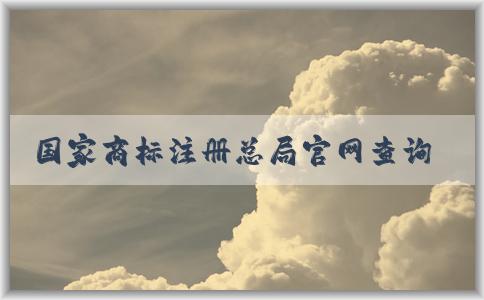 国家商标注册总局官网查询